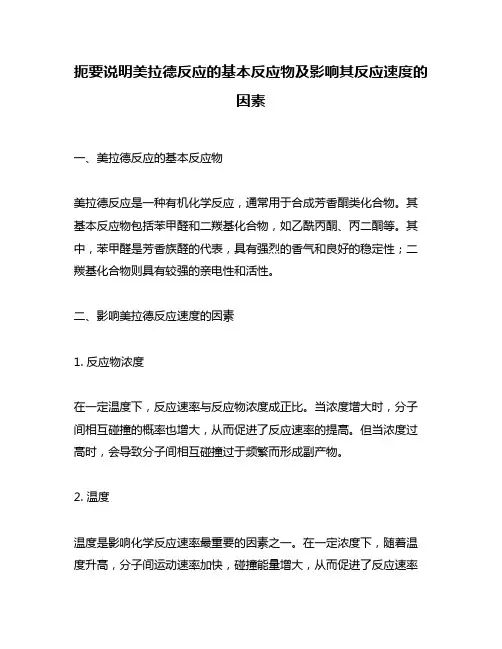 扼要说明美拉德反应的基本反应物及影响其反应速度的因素

一、美拉德反应的基本反应物

美拉德反应是一种有机化学反应，通常用于合成芳香酮类化合物。其基本反应物包括苯甲醛和二羰基化合物，如乙酰丙酮、丙二酮等。其中，苯甲醛是芳香族醛的代表，具有强烈的香气和良好的稳定性；二羰基化合物则具有较强的亲电性和活性。

二、影响美拉德反应速度的因素

1. 反应物浓度

在一定温度下，反应速率与反应物浓度成正比。当浓度增大时，分子间相互碰撞的概率也增大，从而促进了反应速率的提高。但当浓度过高时，会导致分子间相互碰撞过于频繁而形成副产物。

2. 温度

温度是影响化学反应速率最重要的因素之一。在一定浓度下，随着温度升高，分子间运动速率加快，碰撞能量增大，从而促进了反应速率